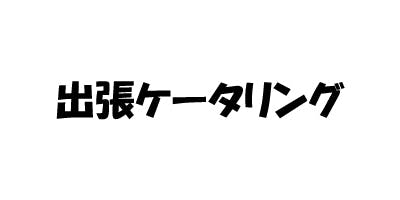 出張ケータリング